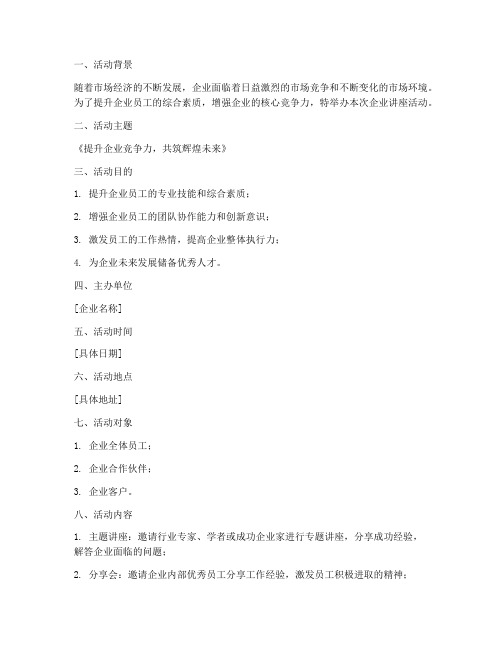 一、活动背景

随着市场经济的不断发展，企业面临着日益激烈的市场竞争和不断变化的市场环境。为了提升企业员工的综合素质，增强企业的核心竞争力，特举办本次企业讲座活动。

二、活动主题

《提升企业竞争力，共筑辉煌未来》

三、活动目的

1. 提升企业员工的专业技能和综合素质；

2. 增强企业员工的团队协作能力和创新意识；

3. 激发员工的工作热情，提高企业整体执行力；

4. 为企业未来发展储备优秀人才。

四、主办单位

[企业名称]

五、活动时间

[具体日期]

六、活动地点

[具体地址]

七、活动对象

1. 企业全体员工；

2. 企业合作伙伴；

3. 企业客户。

八、活动内容

1. 主题讲座：邀请行业专家、学者或成功企业家进行专题讲座，分享成功经验，解答企业面临的问题；

2. 分享会：邀请企业内部优秀员工分享工作经验，激发员工积极进取的精神；